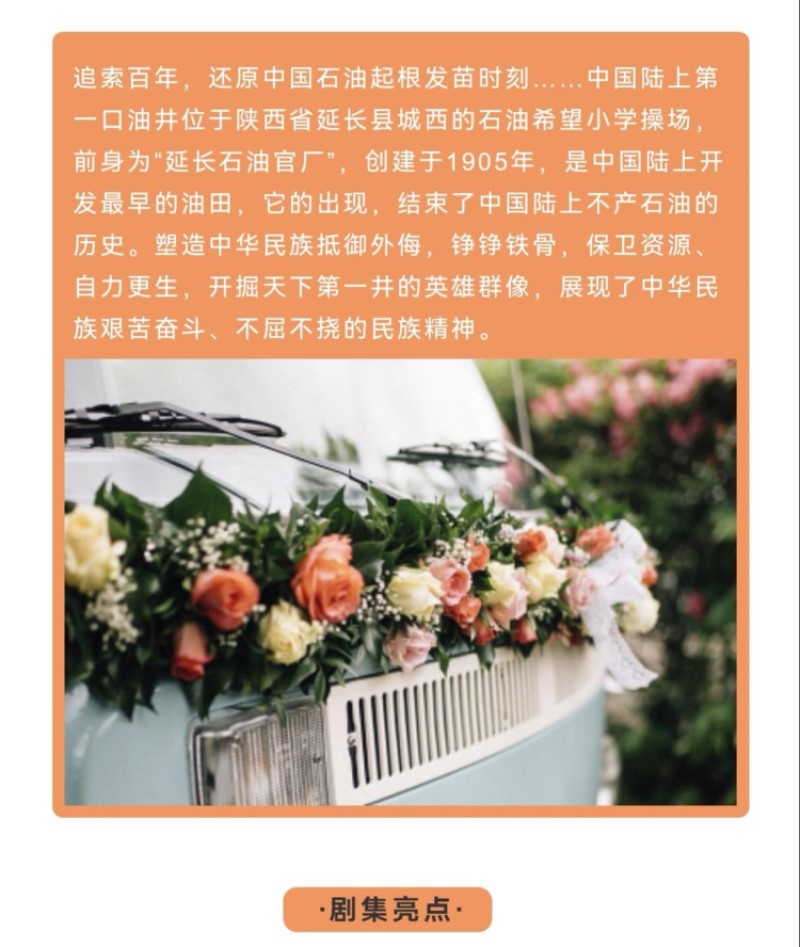 追索百年，还原中国石油起根发苗时刻……中国陆上第一口油井位于陕西省延长县城西的石油希望小学操场，前身为“延长石油官厂”，创建于1905年，是中国陆上开发最早的油田，它的出现，结束了中国陆上不产石油的历史。塑造中华民族抵御外侮，铮铮铁骨，保卫资源、自力更生，开掘天下第一井的英雄群像，展现了中华民族艰苦奋斗、不屈不挠的民族精神。

·剧集亮点·